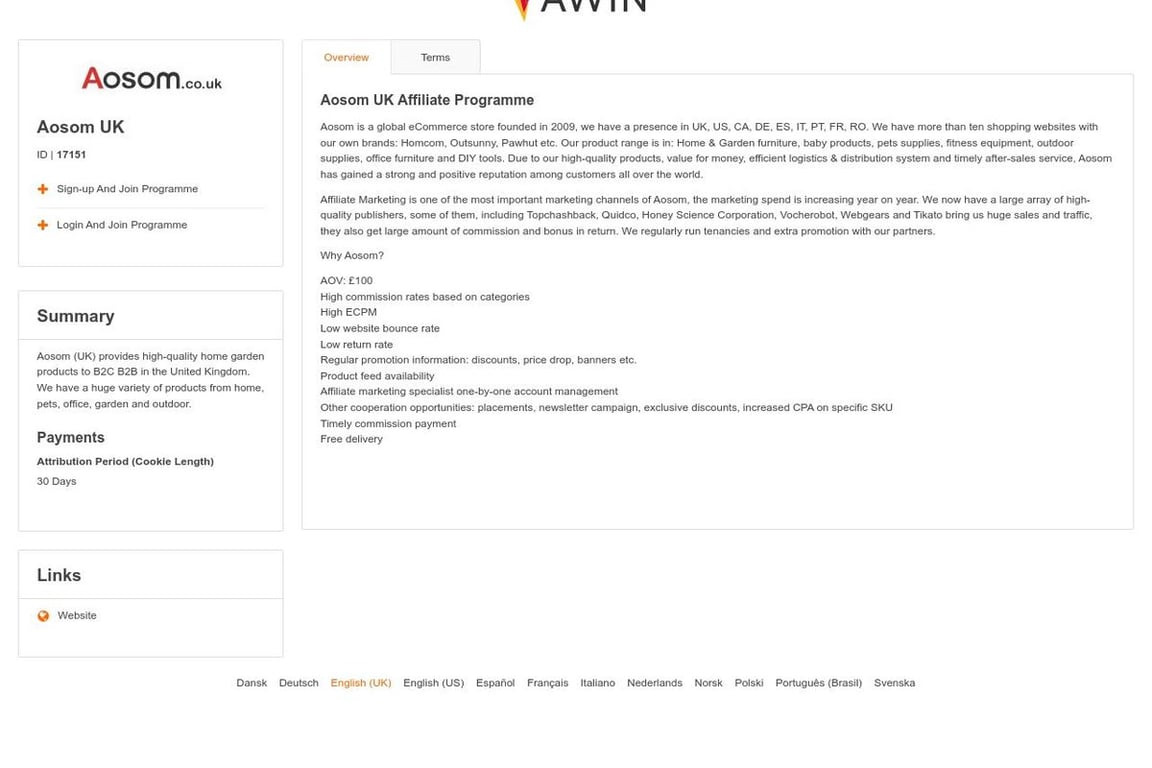 AWIN

Aosom.co.uk

Aosom UK

ID | 17151

Sign-up And Join Programme

Login And Join Programme

Summary

Aosom (UK) provides high-quality home garden products to B2C B2B in the United Kingdom. We have a huge variety of products from home, pets, office, garden and outdoor.

Payments

Attribution Period (Cookie Length)

30 Days

Links

Website

Overview

Terms

Aosom UK Affiliate Programme

Aosom is a global eCommerce store founded in 2009, we have a presence in UK, US, CA, DE, ES, IT, PT, FR, RO. We have more than ten shopping websites with our own brands: Homcom, Outsunny, Pawhut etc. Our product range is in: Home & Garden furniture, baby products, pets supplies, fitness equipment, outdoor supplies, office furniture and DIY tools. Due to our high-quality products, value for money, efficient logistics & distribution system and timely after-sales service, Aosom has gained a strong and positive reputation among customers all over the world.

Affiliate Marketing is one of the most important marketing channels of Aosom, the marketing spend is increasing year on year. We now have a large array of high-quality publishers, some of them, including Topchashback, Quidco, Honey Science Corporation, Vocherobot, Webgears and Tikato bring us huge sales and traffic, they also get large amount of commission and bonus in return. We regularly run tenancies and extra promotion with our partners.

Why Aosom?

AOV: £100
High commission rates based on categories
High ECPM
Low website bounce rate
Low return rate
Regular promotion information: discounts, price drop, banners etc.
Product feed availability
Affiliate marketing specialist one-by-one account management
Other cooperation opportunities: placements, newsletter campaign, exclusive discounts, increased CPA on specific SKU
Timely commission payment
Free delivery

Dansk Deutsch English (UK) English (US) Español Français Italiano Nederlands Norsk Polski Português (Brasil) Svenska